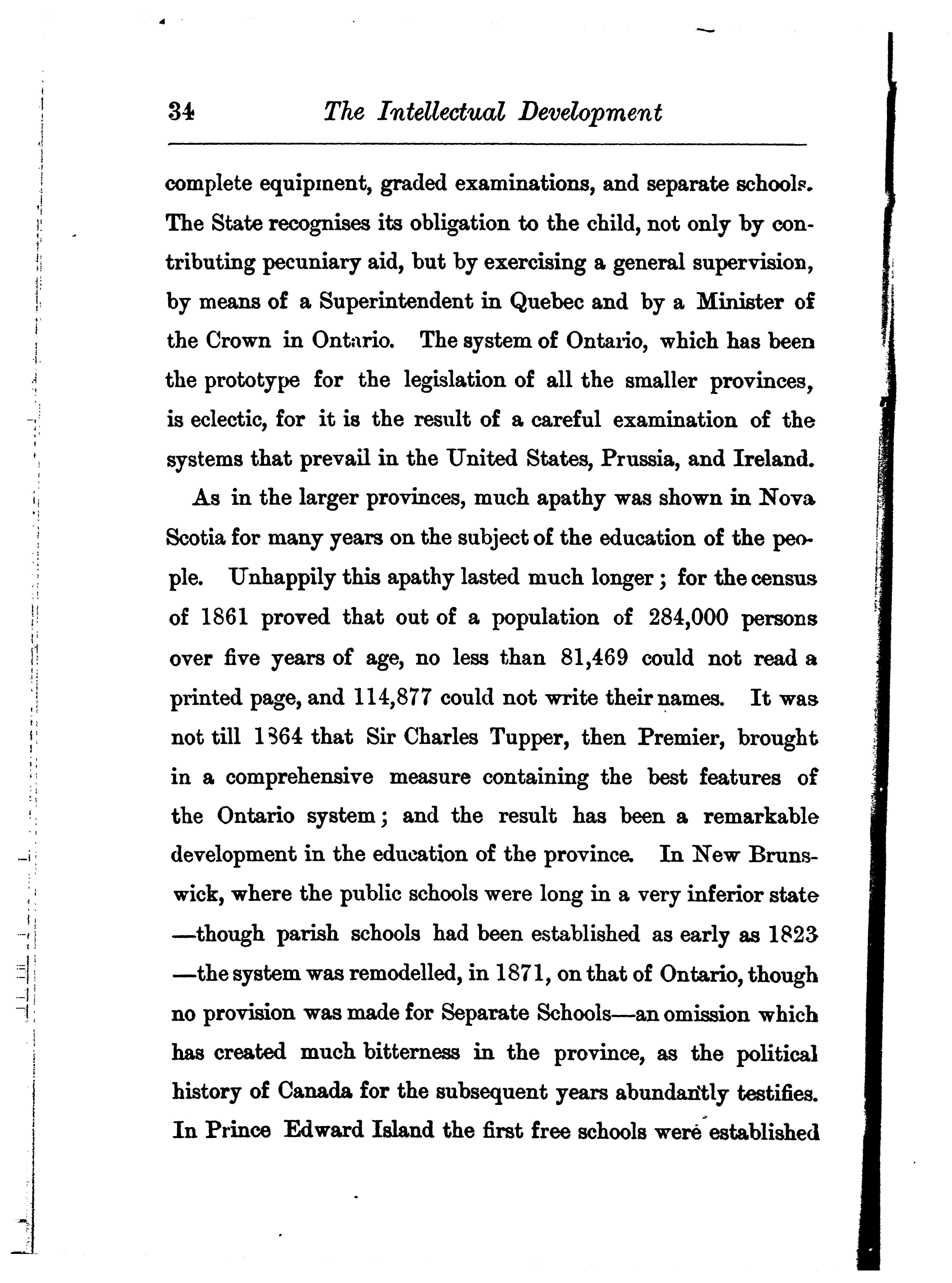 34 The Intellectual Development

complete equipment, graded examinations, and separate schools. The State recognises its obligation to the child, not only by contributing pecuniary aid, but by exercising a general supervision, by means of a Superintendent in Quebec and by a Minister of the Crown in Ontario. The system of Ontario, which has been the prototype for the legislation of all the smaller provinces, is eclectic, for it is the result of a careful examination of the systems that prevail in the United States, Prussia, and Ireland.

As in the larger provinces, much apathy was shown in Nova Scotia for many years on the subject of the education of the people. Unhappily this apathy lasted much longer; for the census of 1861 proved that out of a population of 284,000 persons over five years of age, no less than 81,469 could not read a printed page, and 114,877 could not write their names. It was not till 1864 that Sir Charles Tupper, then Premier, brought in a comprehensive measure containing the best features of the Ontario system; and the result has been a remarkable development in the education of the province. In New Brunswick, where the public schools were long in a very inferior state —though parish schools had been established as early as 1823 —the system was remodelled, in 1871, on that of Ontario, though no provision was made for Separate Schools—an omission which has created much bitterness in the province, as the political history of Canada for the subsequent years abundantly testifies. In Prince Edward Island the first free schools were established